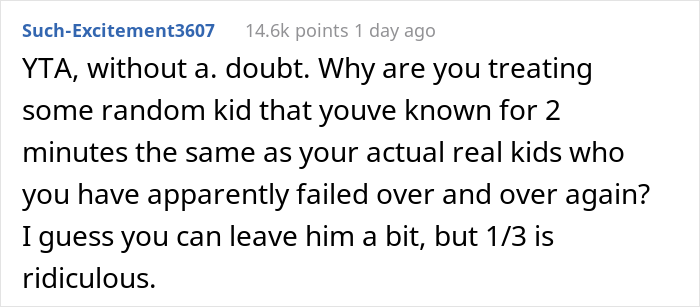 Such-Excitement3607 14.6k points 1 day ago

YTA, without a. doubt. Why are you treating some random kid that youve known for 2 minutes the same as your actual real kids who you have apparently failed over and over again? I guess you can leave him a bit, but 1/3 is ridiculous.